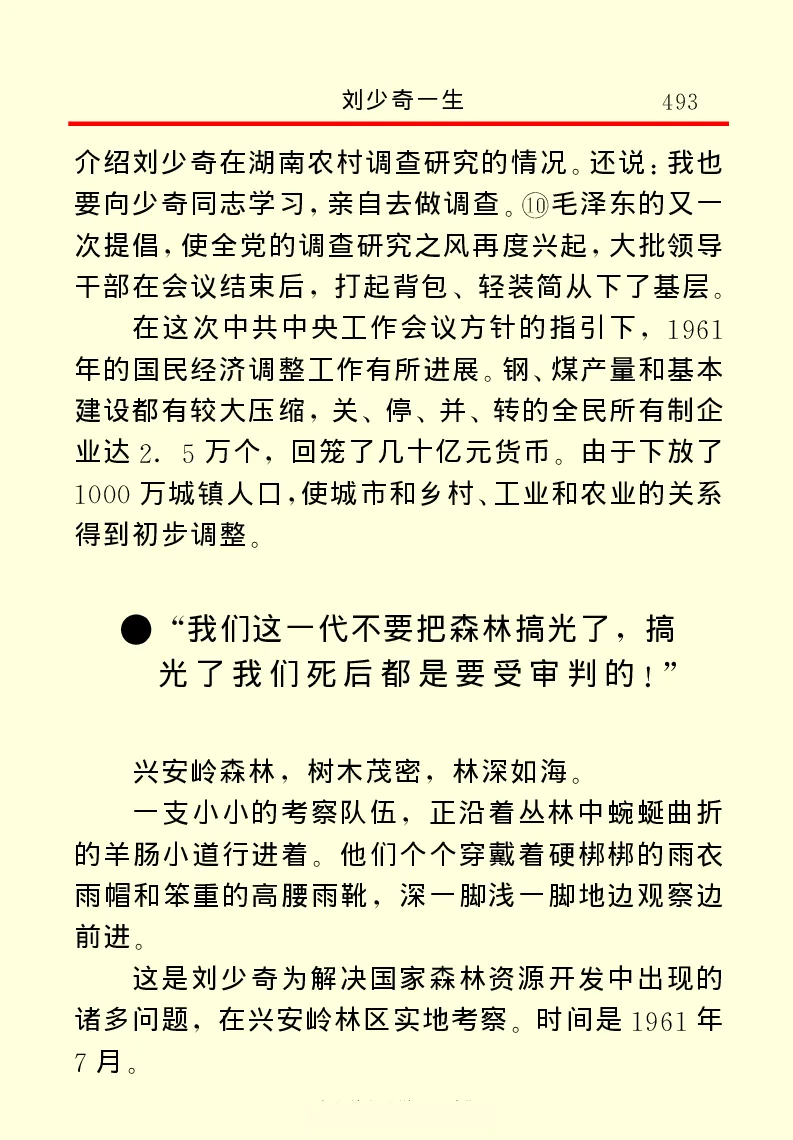 刘少奇一生 493

介绍刘少奇在湖南农村调查研究的情况。还说：我也要向少奇同志学习，亲自去做调查。⑩毛泽东的又一次提倡，使全党的调查研究之风再度兴起，大批领导干部在会议结束后，打起背包、轻装简从下了基层。

在这次中共中央工作会议方针的指引下，1961年的国民经济调整工作有所进展。钢、煤产量和基本建设都有较大压缩，关、停、并、转的全民所有制企业达2．5万个，回笼了几十亿元货币。由于下放了1000万城镇人口，使城市和乡村、工业和农业的关系得到初步调整。

●“我们这一代不要把森林搞光了，搞光了我们死后都是要受审判的！”

兴安岭森林，树木茂密，林深如海。

一支小小的考察队伍，正沿着丛林中蜿蜒曲折的羊肠小道行进着。他们个个穿戴着硬梆梆的雨衣雨帽和笨重的高腰雨靴，深一脚浅一脚地边观察边前进。

这是刘少奇为解决国家森林资源开发中出现的诸多问题，在兴安岭林区实地考察。时间是1961年7月。